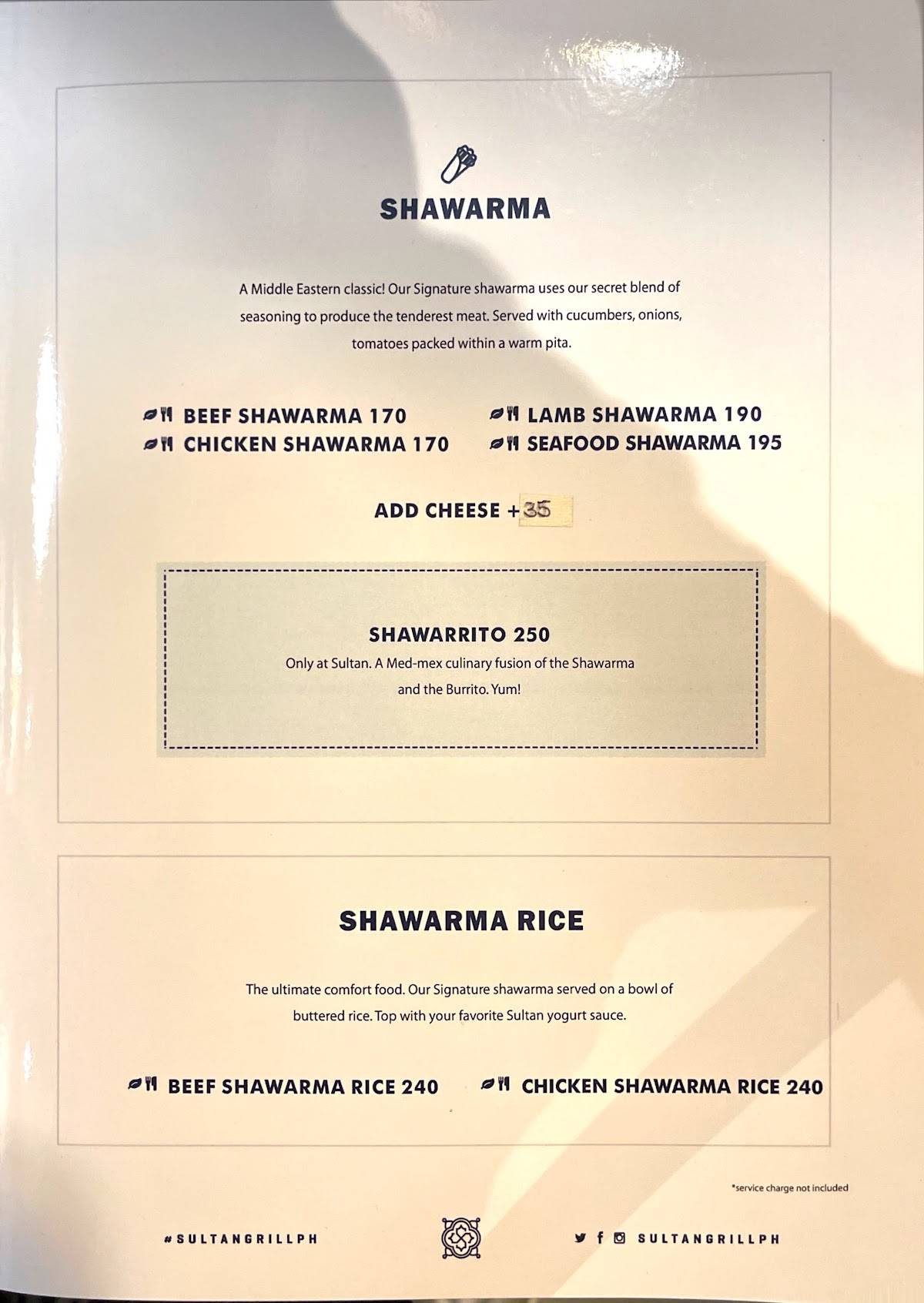 SHAWARMA

A Middle Eastern classic! Our Signature shawarma uses our secret blend of seasoning to produce the tenderest meat. Served with cucumbers, onions, tomatoes packed within a warm pita.

BEEF SHAWARMA 170
CHICKEN SHAWARMA 170

LAMB SHAWARMA 190
SEAFOOD SHAWARMA 195

ADD CHEESE +35

SHAWARRITO 250
Only at Sultan. A Med-mex culinary fusion of the Shawarma and the Burrito. Yum!

SHAWARMA RICE

The ultimate comfort food. Our Signature shawarma served on a bowl of buttered rice. Top with your favorite Sultan yogurt sauce.

BEEF SHAWARMA RICE 240

CHICKEN SHAWARMA RICE 240

*service charge not included

#SULTANGRILLPH

SULTANGRILLPH